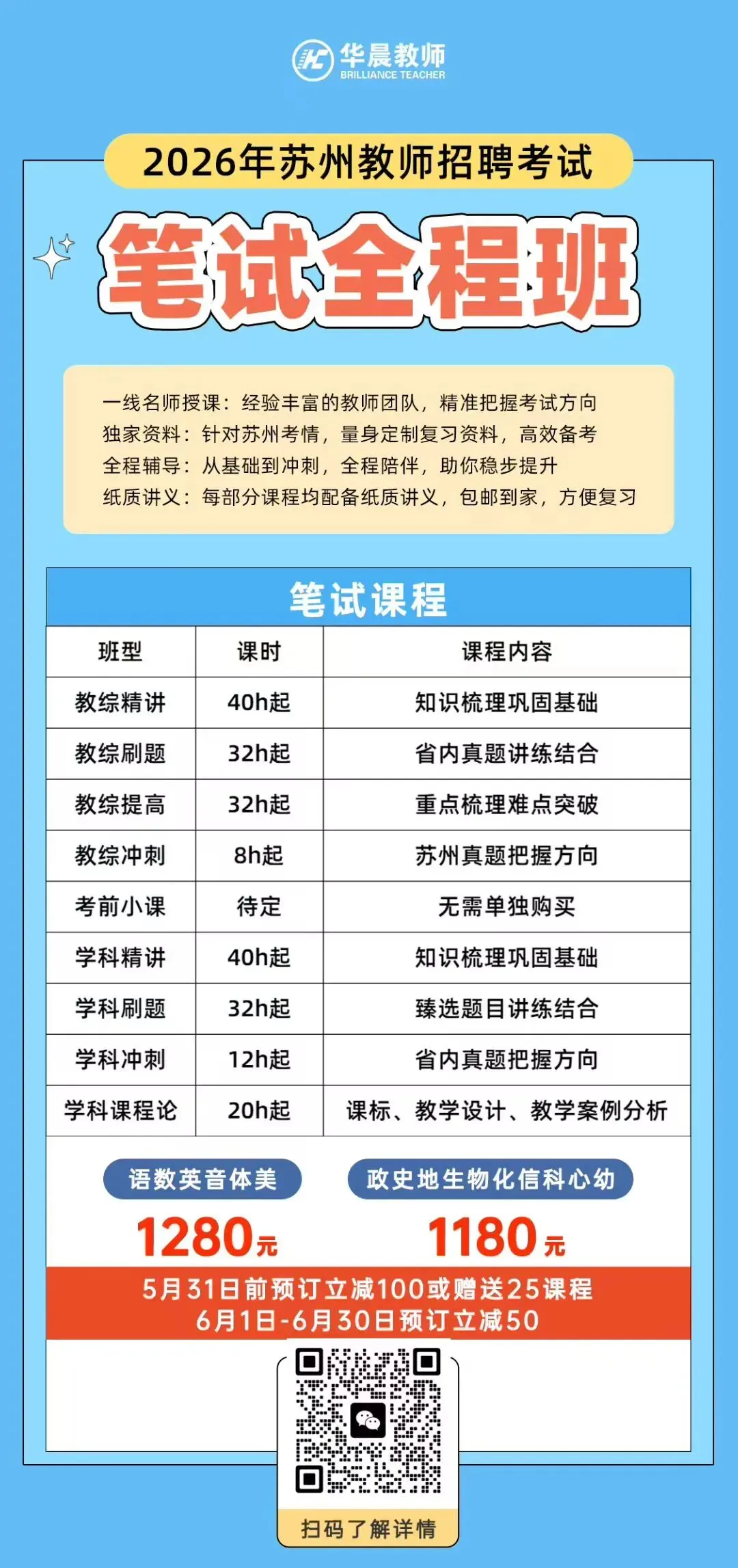 华晨教师
BRILLIANCE TEACHER

2026年苏州教师招聘考试

笔试全程班

一线名师授课：经验丰富的教师团队，精准把握考试方向
独家资料：针对苏州考情，量身定制复习资料，高效备考
全程辅导：从基础到冲刺，全程陪伴，助你稳步提升
纸质讲义：每部分课程均配备纸质讲义，包邮到家，方便复习

笔试课程

| 班型 | 课时 | 课程内容 |
|---|---|---|
| 教综精讲 | 40h起 | 知识梳理巩固基础 |
| 教综刷题 | 32h起 | 省内真题讲练结合 |
| 教综提高 | 32h起 | 重点梳理难点突破 |
| 教综冲刺 | 8h起 | 苏州真题把握方向 |
| 考前小课 | 待定 | 无需单独购买 |
| 学科精讲 | 40h起 | 知识梳理巩固基础 |
| 学科刷题 | 32h起 | 臻选题目讲练结合 |
| 学科冲刺 | 12h起 | 省内真题把握方向 |
| 学科课程论 | 20h起 | 课标、教学设计、教学案例分析 |

语数英音体美
1280元

政史地生物化信科心幼
1180元

5月31日前预订立减100或赠送25课程
6月1日-6月30日预订立减50

扫码了解详情